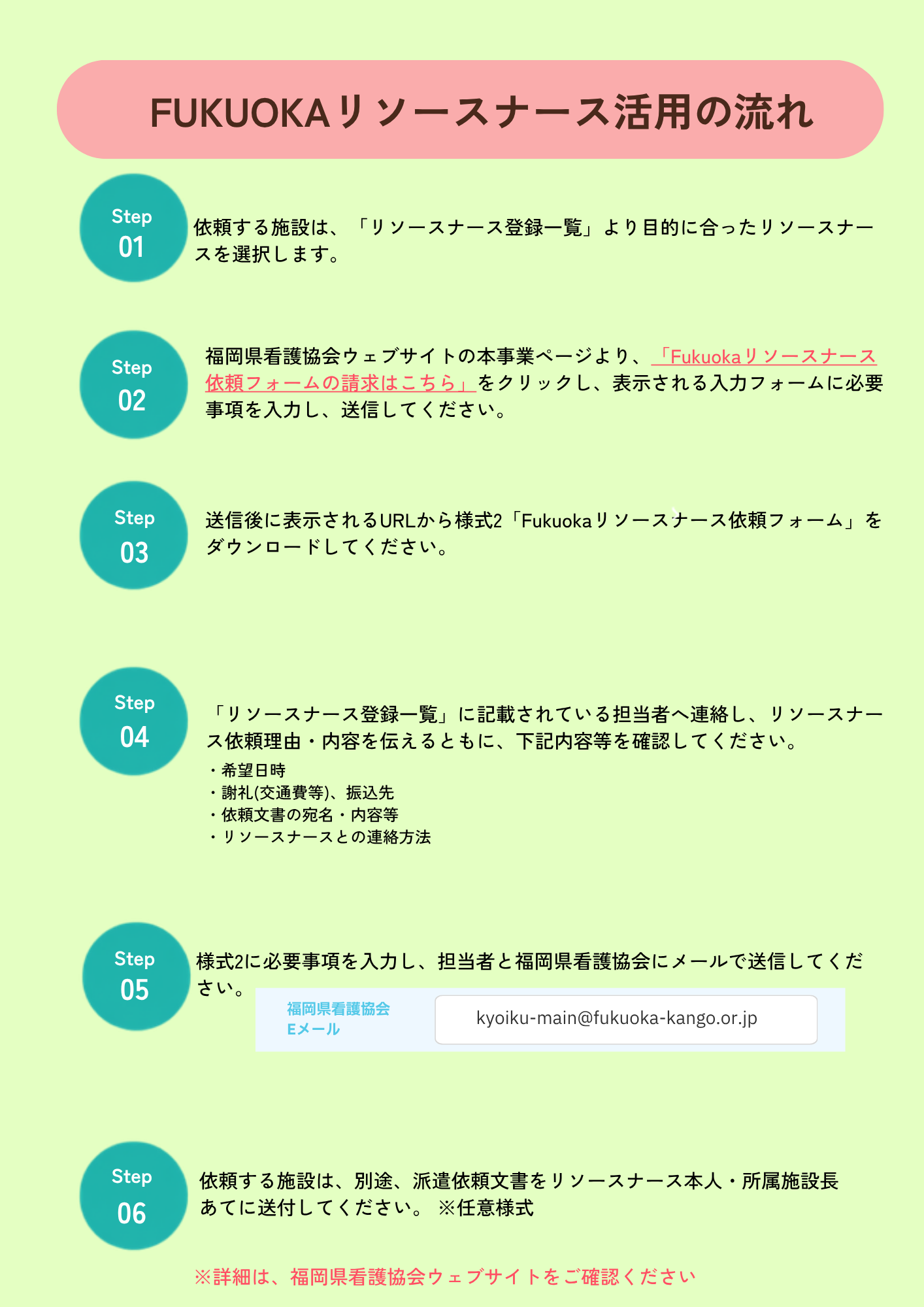 FUKUOKAリソースナース活用の流れ

Step 01

依頼する施設は、「リソースナース登録一覧」より目的に合ったリソースナースを選択します。

Step 02

福岡県看護協会ウェブサイトの本事業ページより、「Fukuokaリソースナース依頼フォームの請求はこちら」をクリックし、表示される入力フォームに必要事項を入力し、送信してください。

Step 03

送信後に表示されるURLから様式2「Fukuokaリソースナース依頼フォーム」をダウンロードしてください。

Step 04

「リソースナース登録一覧」に記載されている担当者へ連絡し、リソースナース依頼理由・内容を伝えるともに、下記内容等を確認してください。

・希望日時
・謝礼(交通費等)、振込先
・依頼文書の宛名・内容等
・リソースナースとの連絡方法

Step 05

様式2に必要事項を入力し、担当者と福岡県看護協会にメールで送信してください。

福岡県看護協会
Eメール

kyoiku-main@fukuoka-kango.or.jp

Step 06

依頼する施設は、別途、派遣依頼文書をリソースナース本人・所属施設長あてに送付してください。 ※任意様式

※詳細は、福岡県看護協会ウェブサイトをご確認ください